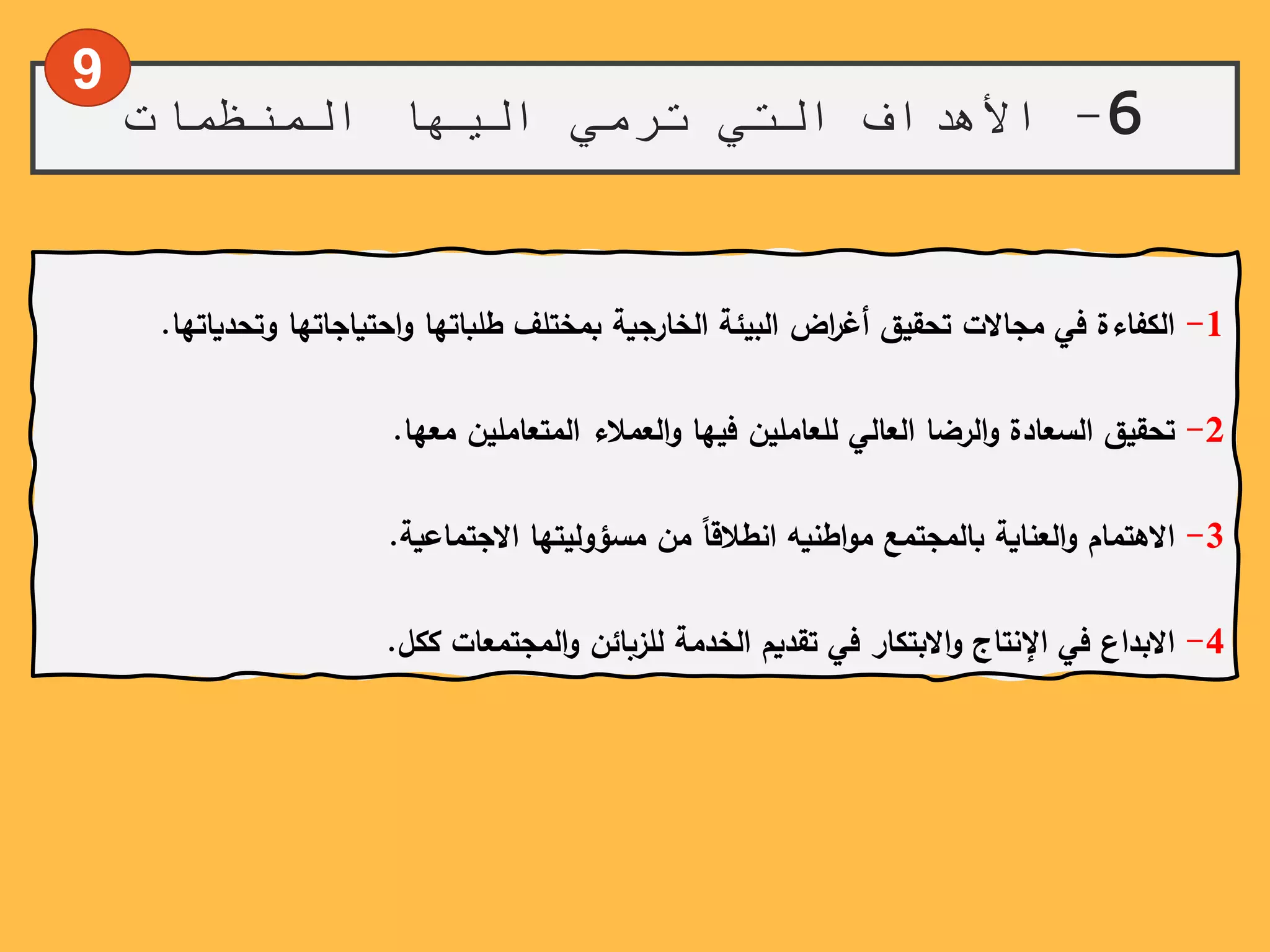 9

6- الأهداف التي ترمي اليها المنظمات

1- الكفاءة في مجالات تحقيق أغراض البيئة الخارجية بمختلف طلباتها واحتياجاتها وتحدياتها.

2- تحقيق السعادة والرضا العالي للعاملين فيها والعملاء المتعاملين معها.

3- الاهتمام والعناية بالمجتمع مواطنيه انطلاقاً من مسؤوليتها الاجتماعية.

4- الابداع في الإنتاج والابتكار في تقديم الخدمة للزبائن والمجتمعات ككل.